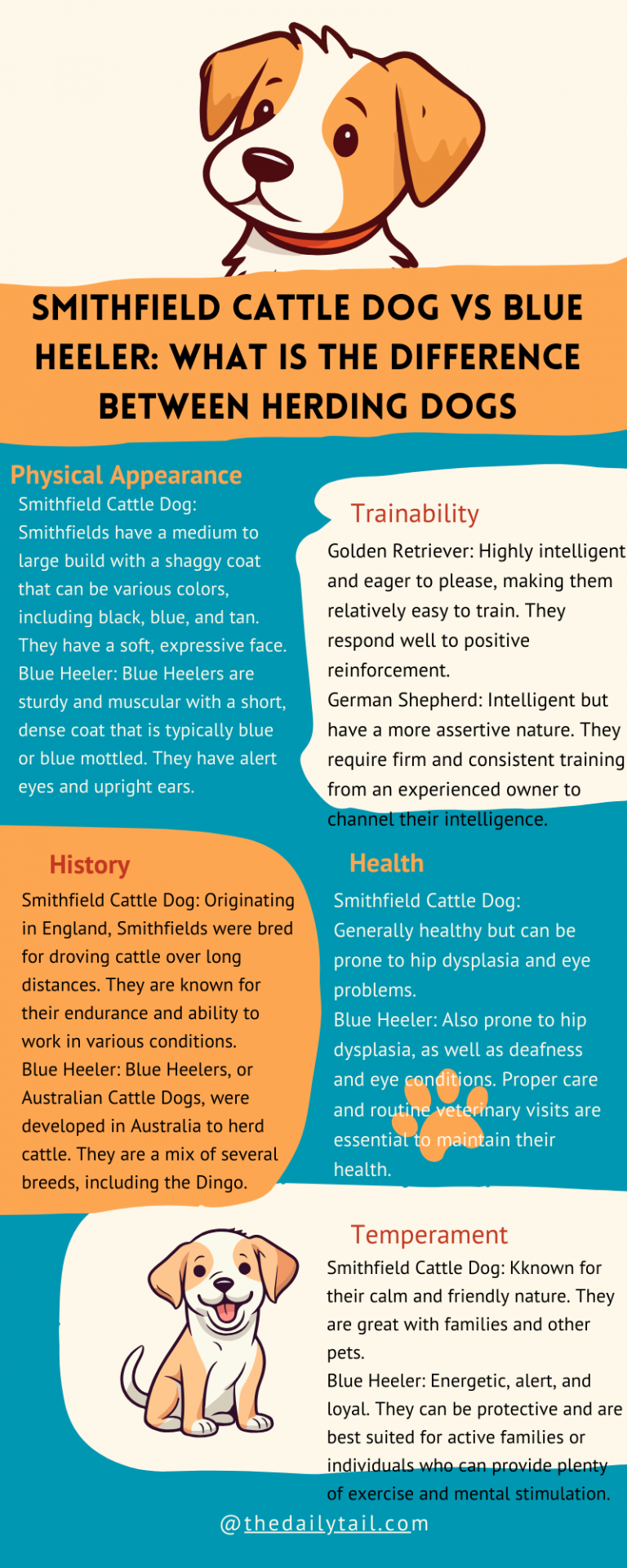 SMITHFIELD CATTLE DOG VS BLUE HEELER: WHAT IS THE DIFFERENCE BETWEEN HERDING DOGS

Physical Appearance

Smithfield Cattle Dog: Smithfields have a medium to large build with a shaggy coat that can be various colors, including black, blue, and tan. They have a soft, expressive face.
Blue Heeler: Blue Heelers are sturdy and muscular with a short, dense coat that is typically blue or blue mottled. They have alert eyes and upright ears.

Trainability

Golden Retriever: Highly intelligent and eager to please, making them relatively easy to train. They respond well to positive reinforcement.
German Shepherd: Intelligent but have a more assertive nature. They require firm and consistent training from an experienced owner to channel their intelligence.

History

Smithfield Cattle Dog: Originating in England, Smithfields were bred for droving cattle over long distances. They are known for their endurance and ability to work in various conditions.
Blue Heeler: Blue Heelers, or Australian Cattle Dogs, were developed in Australia to herd cattle. They are a mix of several breeds, including the Dingo.

Health

Smithfield Cattle Dog: Generally healthy but can be prone to hip dysplasia and eye problems.
Blue Heeler: Also prone to hip dysplasia, as well as deafness and eye conditions. Proper care and routine veterinary visits are essential to maintain their health.

Temperament

Smithfield Cattle Dog: Kknown for their calm and friendly nature. They are great with families and other pets.
Blue Heeler: Energetic, alert, and loyal. They can be protective and are best suited for active families or individuals who can provide plenty of exercise and mental stimulation.

@thedailytail.com